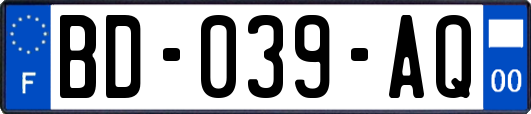 F
BD-039-AQ
00